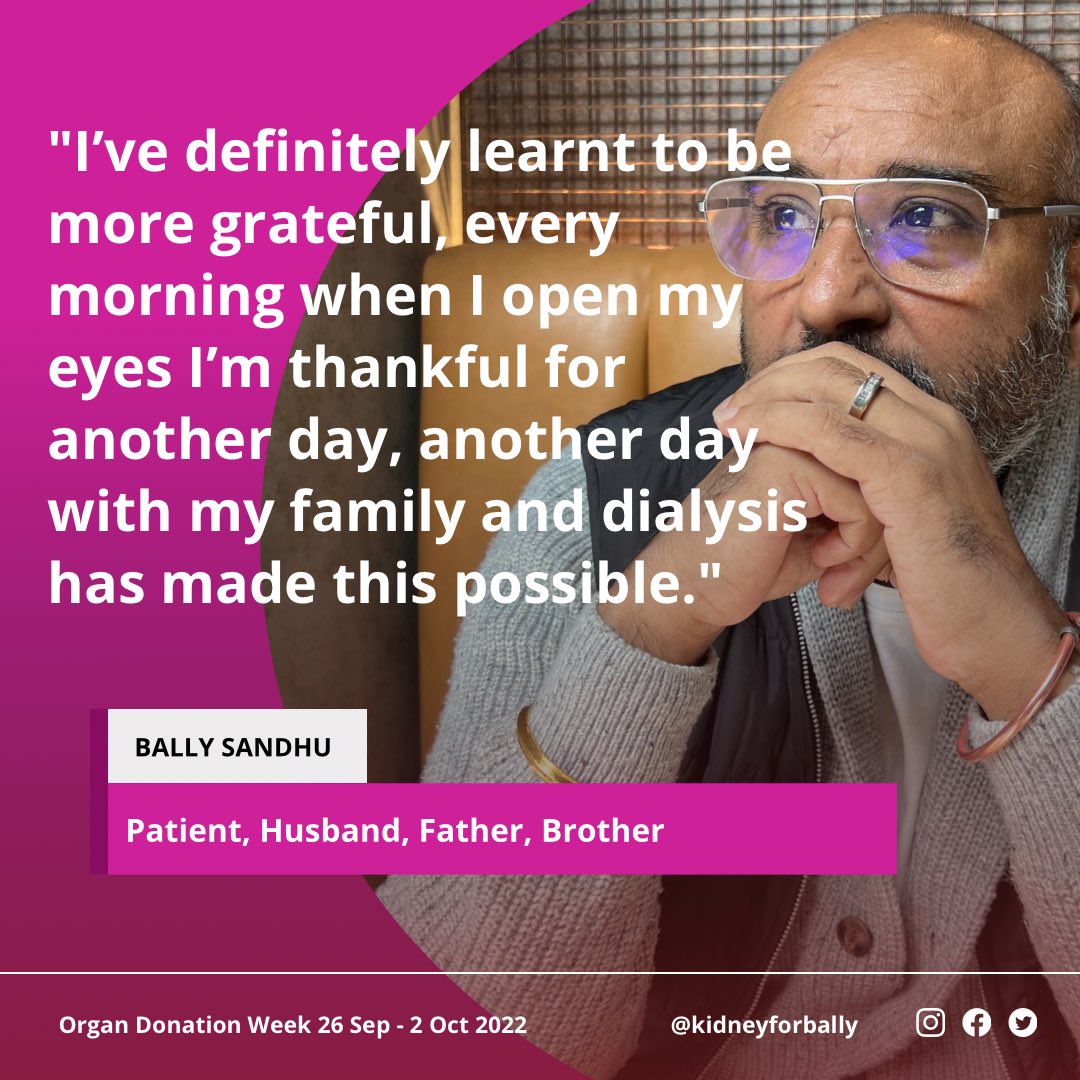 "I’ve definitely learnt to be more grateful, every morning when I open my eyes I’m thankful for another day, another day with my family and dialysis has made this possible."

BALLY SANDHU

Patient, Husband, Father, Brother

Organ Donation Week 26 Sep - 2 Oct 2022

@kidneyforbally